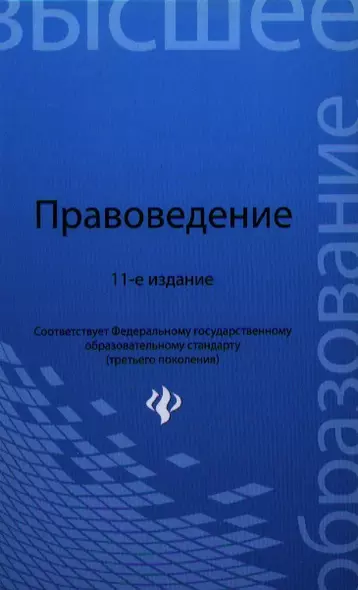 высшее

образование

Правоведение

11-е издание

Соответствует Федеральному государственному образовательному стандарту (третьего поколения)